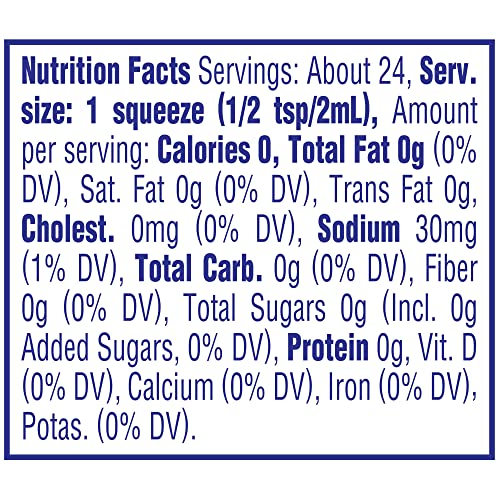 Nutrition Facts Servings: About 24, Serv. size: 1 squeeze (1/2 tsp/2mL), Amount per serving: Calories 0, Total Fat 0g (0% DV), Sat. Fat 0g (0% DV), Trans Fat 0g, Cholest. 0mg (0% DV), Sodium 30mg (1% DV), Total Carb. 0g (0% DV), Fiber 0g (0% DV), Total Sugars 0g (Incl. 0g Added Sugars, 0% DV), Protein 0g, Vit. D (0% DV), Calcium (0% DV), Iron (0% DV), Potas. (0% DV).